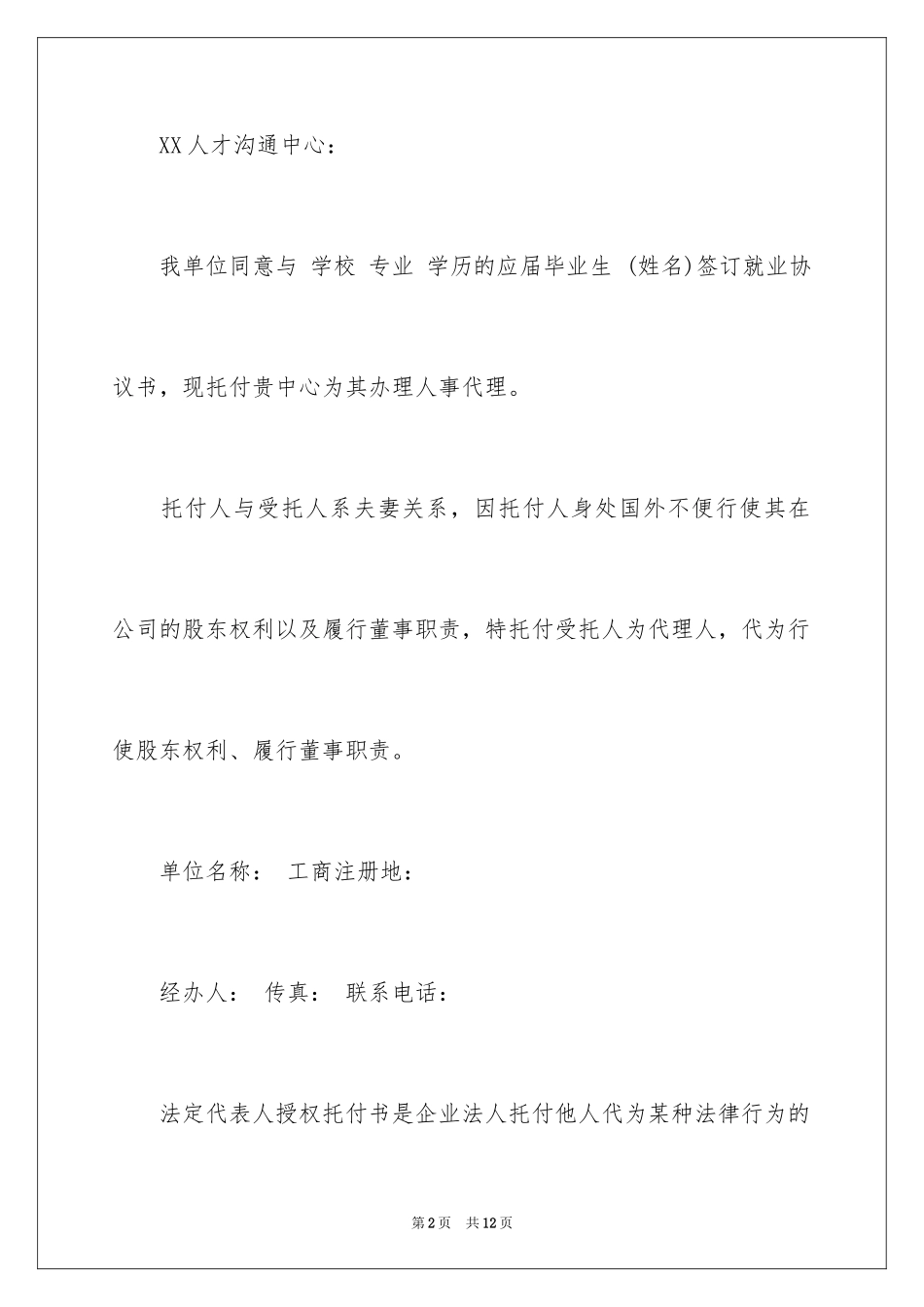 XX人才沟通中心：

我单位同意与 学校 专业 学历的应届毕业生 (姓名)签订就业协议书，现托付贵中心为其办理人事代理。

托付人与受托人系夫妻关系，因托付人身处国外不便行使其在公司的股东权利以及履行董事职责，特托付受托人为代理人，代为行使股东权利、履行董事职责。

单位名称： 工商注册地：

经办人： 传真： 联系电话：

法定代表人授权托付书是企业法人托付他人代为某种法律行为的

第2页 共12页